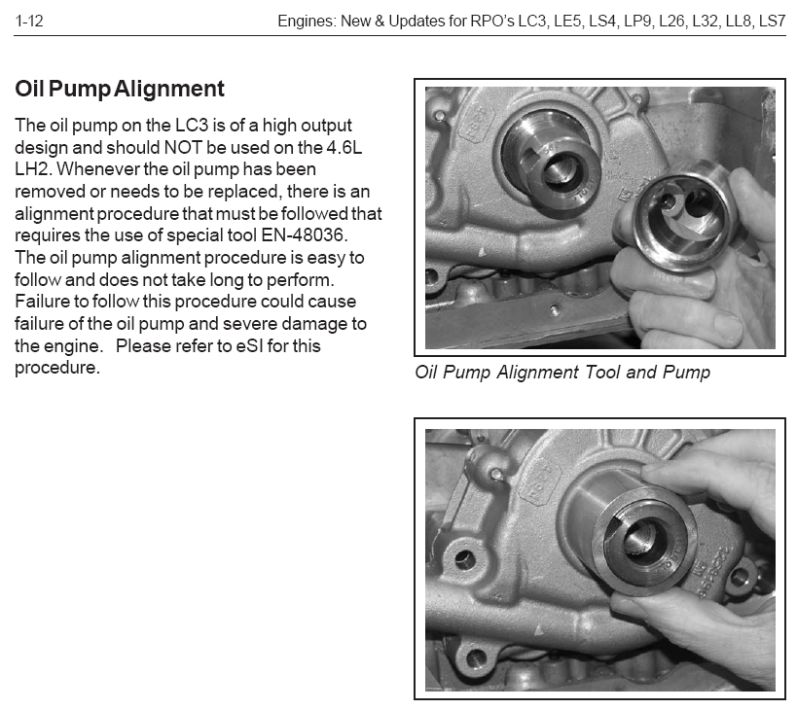 1-12

Engines: New & Updates for RPO's LC3, LE5, LS4, LP9, L26, L32, LL8, LS7

Oil Pump Alignment

The oil pump on the LC3 is of a high output design and should NOT be used on the 4.6L LH2. Whenever the oil pump has been removed or needs to be replaced, there is an alignment procedure that must be followed that requires the use of special tool EN-48036. The oil pump alignment procedure is easy to follow and does not take long to perform. Failure to follow this procedure could cause failure of the oil pump and severe damage to the engine. Please refer to eSI for this procedure.

Oil Pump Alignment Tool and Pump